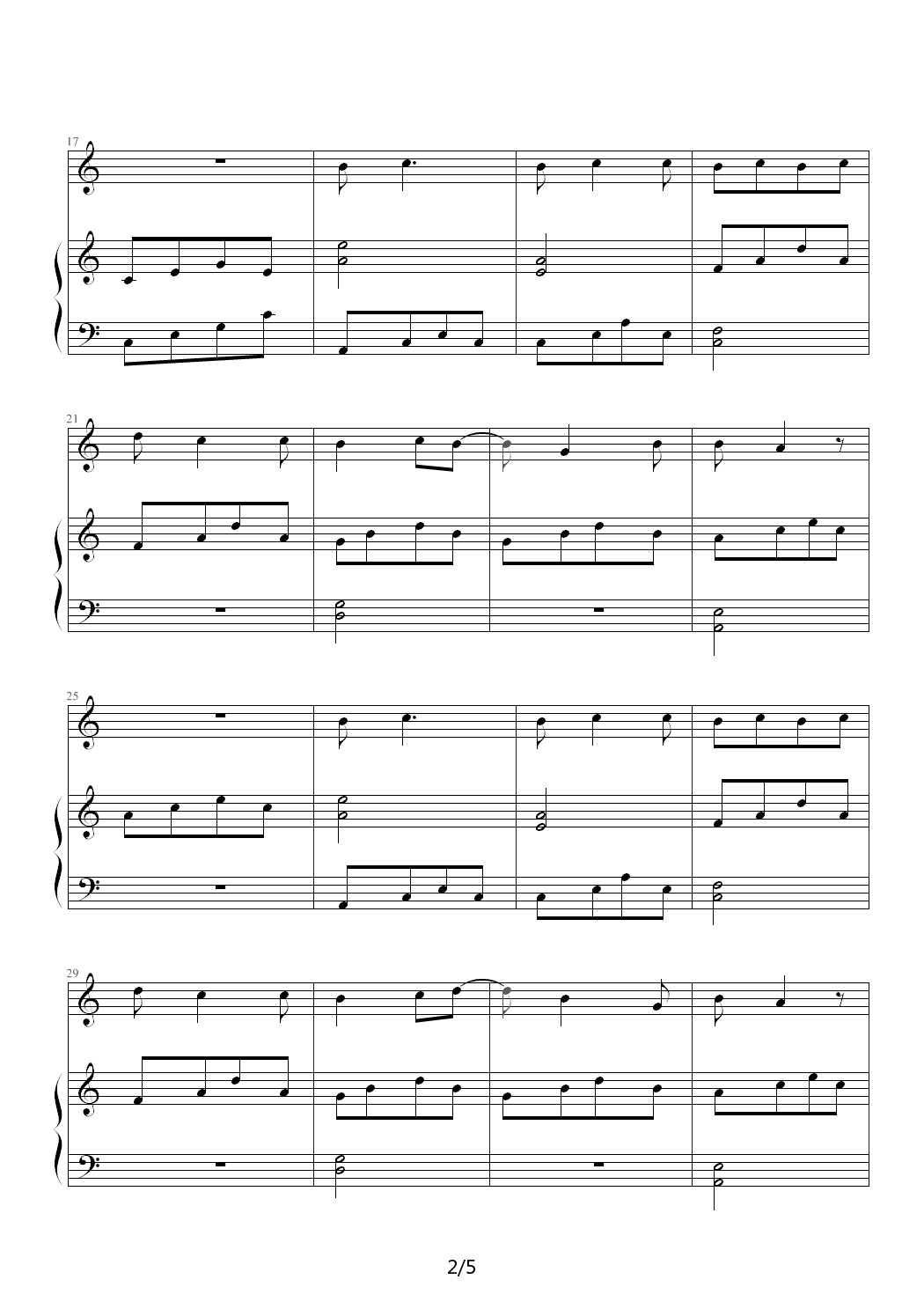 17

21

25

29

2/5